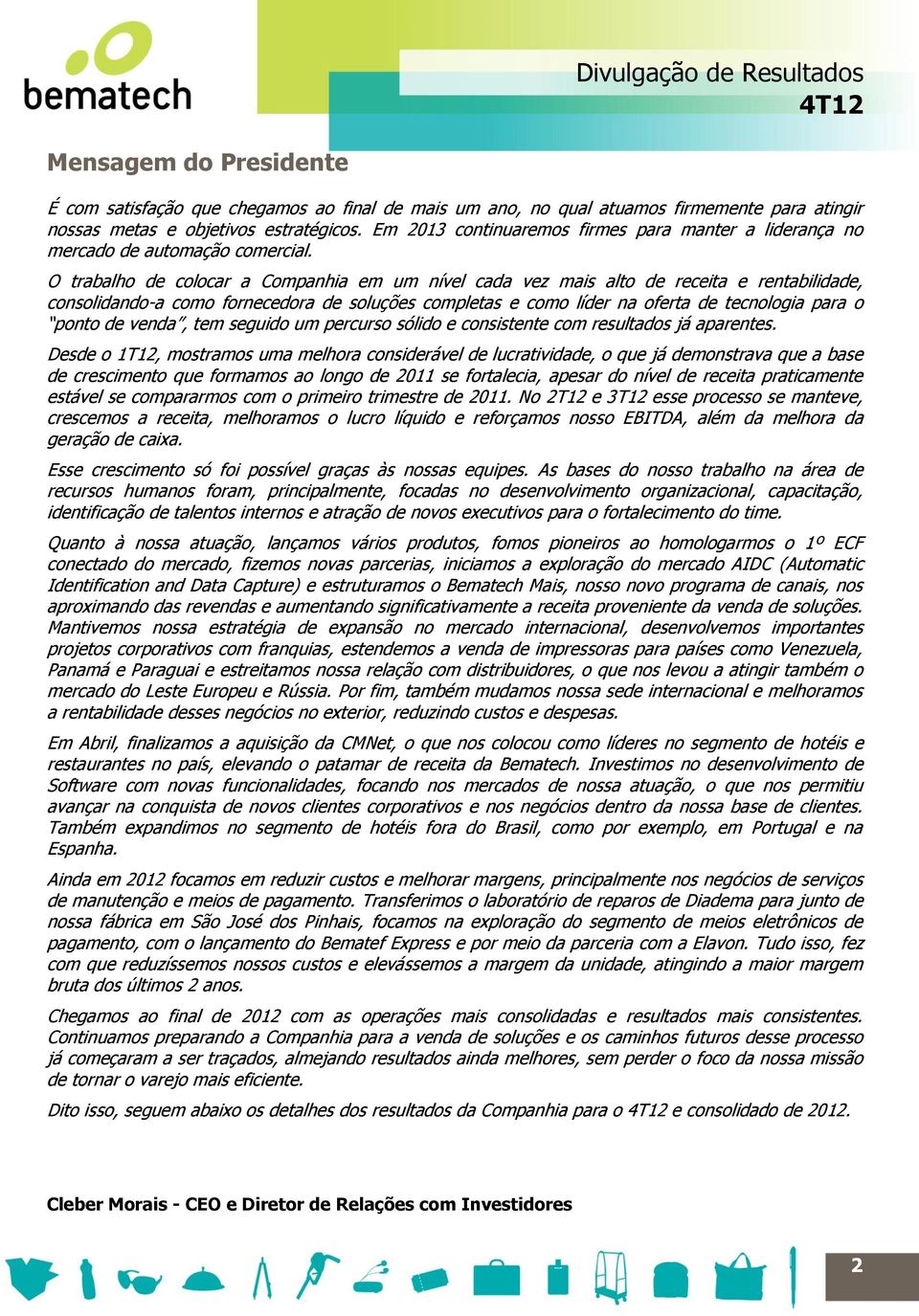 bematech

Divulgação de Resultados
4T12

Mensagem do Presidente

É com satisfação que chegamos ao final de mais um ano, no qual atuamos firmemente para atingir nossas metas e objetivos estratégicos. Em 2013 continuaremos firmes para manter a liderança no mercado de automação comercial.

O trabalho de colocar a Companhia em um nível cada vez mais alto de receita e rentabilidade, consolidando-a como fornecedora de soluções completas e como líder na oferta de tecnologia para o "ponto de venda", tem seguido um percurso sólido e consistente com resultados já aparentes.

Desde o 1T12, mostramos uma melhora considerável de lucratividade, o que já demonstrava que a base de crescimento que formamos ao longo de 2011 se fortalecia, apesar do nível de receita praticamente estável se compararmos com o primeiro trimestre de 2011. No 2T12 e 3T12 esse processo se manteve, crescemos a receita, melhoramos o lucro líquido e reforçamos nosso EBITDA, além da melhora da geração de caixa.

Esse crescimento só foi possível graças às nossas equipes. As bases do nosso trabalho na área de recursos humanos foram, principalmente, focadas no desenvolvimento organizacional, capacitação, identificação de talentos internos e atração de novos executivos para o fortalecimento do time.

Quanto à nossa atuação, lançamos vários produtos, fomos pioneiros ao homologarmos o 1º ECF conectado do mercado, fizemos novas parcerias, iniciamos a exploração do mercado AIDC (Automatic Identification and Data Capture) e estruturamos o Bematech Mais, nosso novo programa de canais, nos aproximando das revendas e aumentando significativamente a receita proveniente da venda de soluções. Mantivemos nossa estratégia de expansão no mercado internacional, desenvolvemos importantes projetos corporativos com franquias, estendemos a venda de impressoras para países como Venezuela, Panamá e Paraguai e estreitamos nossa relação com distribuidores, o que nos levou a atingir também o mercado do Leste Europeu e Rússia. Por fim, também mudamos nossa sede internacional e melhoramos a rentabilidade desses negócios no exterior, reduzindo custos e despesas.

Em Abril, finalizamos a aquisição da CMNet, o que nos colocou como líderes no segmento de hotéis e restaurantes no país, elevando o patamar de receita da Bematech. Investimos no desenvolvimento de Software com novas funcionalidades, focando nos mercados de nossa atuação, o que nos permitiu avançar na conquista de novos clientes corporativos e nos negócios dentro da nossa base de clientes. Também expandimos no segmento de hotéis fora do Brasil, como por exemplo, em Portugal e na Espanha.

Ainda em 2012 focamos em reduzir custos e melhorar margens, principalmente nos negócios de serviços de manutenção e meios de pagamento. Transferimos o laboratório de reparos de Diadema para junto de nossa fábrica em São José dos Pinhais, focamos na exploração do segmento de meios eletrônicos de pagamento, com o lançamento do Bematef Express e por meio da parceria com a Elavon. Tudo isso, fez com que reduzíssemos nossos custos e elevássemos a margem da unidade, atingindo a maior margem bruta dos últimos 2 anos.

Chegamos ao final de 2012 com as operações mais consolidadas e resultados mais consistentes. Continuamos preparando a Companhia para a venda de soluções e os caminhos futuros desse processo já começaram a ser traçados, almejando resultados ainda melhores, sem perder o foco da nossa missão de tornar o varejo mais eficiente.

Dito isso, seguem abaixo os detalhes dos resultados da Companhia para o 4T12 e consolidado de 2012.

Cleber Morais - CEO e Diretor de Relações com Investidores

2